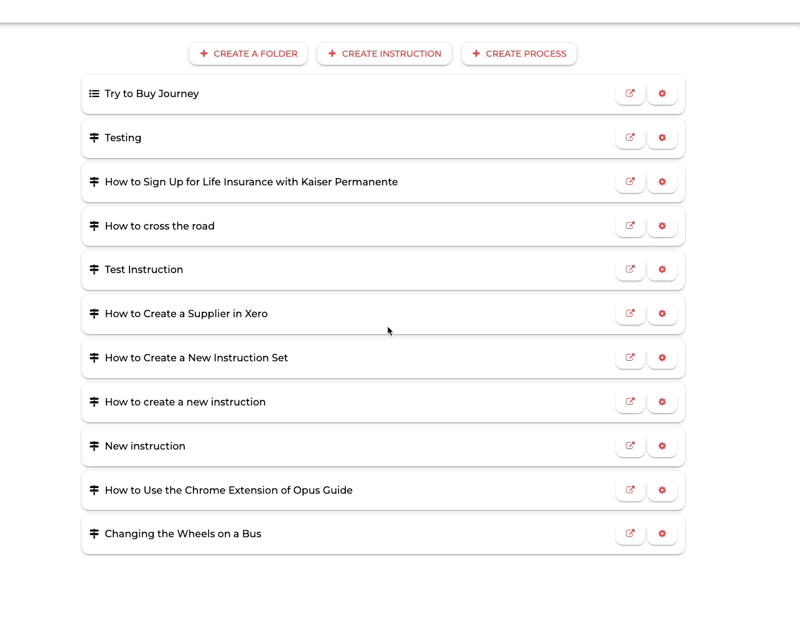 + CREATE A FOLDER + CREATE INSTRUCTION + CREATE PROCESS

Try to Buy Journey

Testing

How to Sign Up for Life Insurance with Kaiser Permanente

How to cross the road

Test Instruction

How to Create a Supplier in Xero

How to Create a New Instruction Set

How to create a new instruction

New instruction

How to Use the Chrome Extension of Opus Guide

Changing the Wheels on a Bus